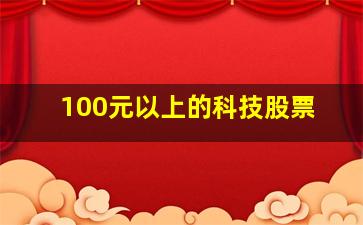 100元以上的科技股票